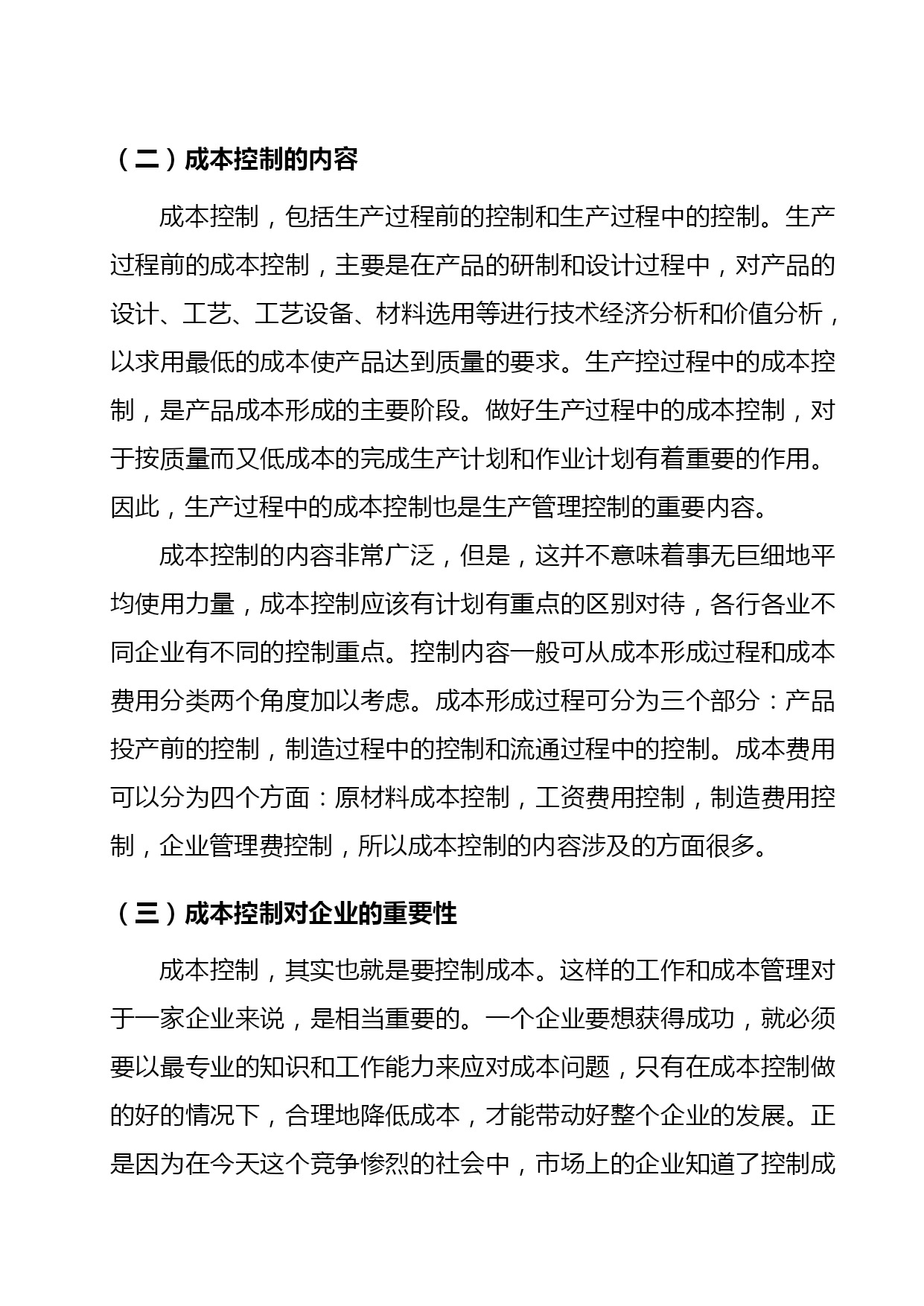 （二）成本控制的内容

成本控制，包括生产过程前的控制和生产过程中的控制。生产过程前的成本控制，主要是在产品的研制和设计过程中，对产品的设计、工艺、工艺设备、材料选用等进行技术经济分析和价值分析，以求用最低的成本使产品达到质量的要求。生产控过程中的成本控制，是产品成本形成的主要阶段。做好生产过程中的成本控制，对于按质量而又低成本的完成生产计划和作业计划有着重要的作用。因此，生产过程中的成本控制也是生产管理控制的重要内容。

成本控制的内容非常广泛，但是，这并不意味着事无巨细地平均使用力量，成本控制应该有计划有重点的区别对待，各行各业不同企业有不同的控制重点。控制内容一般可从成本形成过程和成本费用分类两个角度加以考虑。成本形成过程可分为三个部分：产品投产前的控制，制造过程中的控制和流通过程中的控制。成本费用可以分为四个方面：原材料成本控制，工资费用控制，制造费用控制，企业管理费控制，所以成本控制的内容涉及的方面很多。

（三）成本控制对企业的重要性

成本控制，其实也就是要控制成本。这样的工作和成本管理对于一家企业来说，是相当重要的。一个企业要想获得成功，就必须要以最专业的知识和工作能力来应对成本问题，只有在成本控制做的好的情况下，合理地降低成本，才能带动好整个企业的发展。正是因为在今天这个竞争惨烈的社会中，市场上的企业知道了控制成